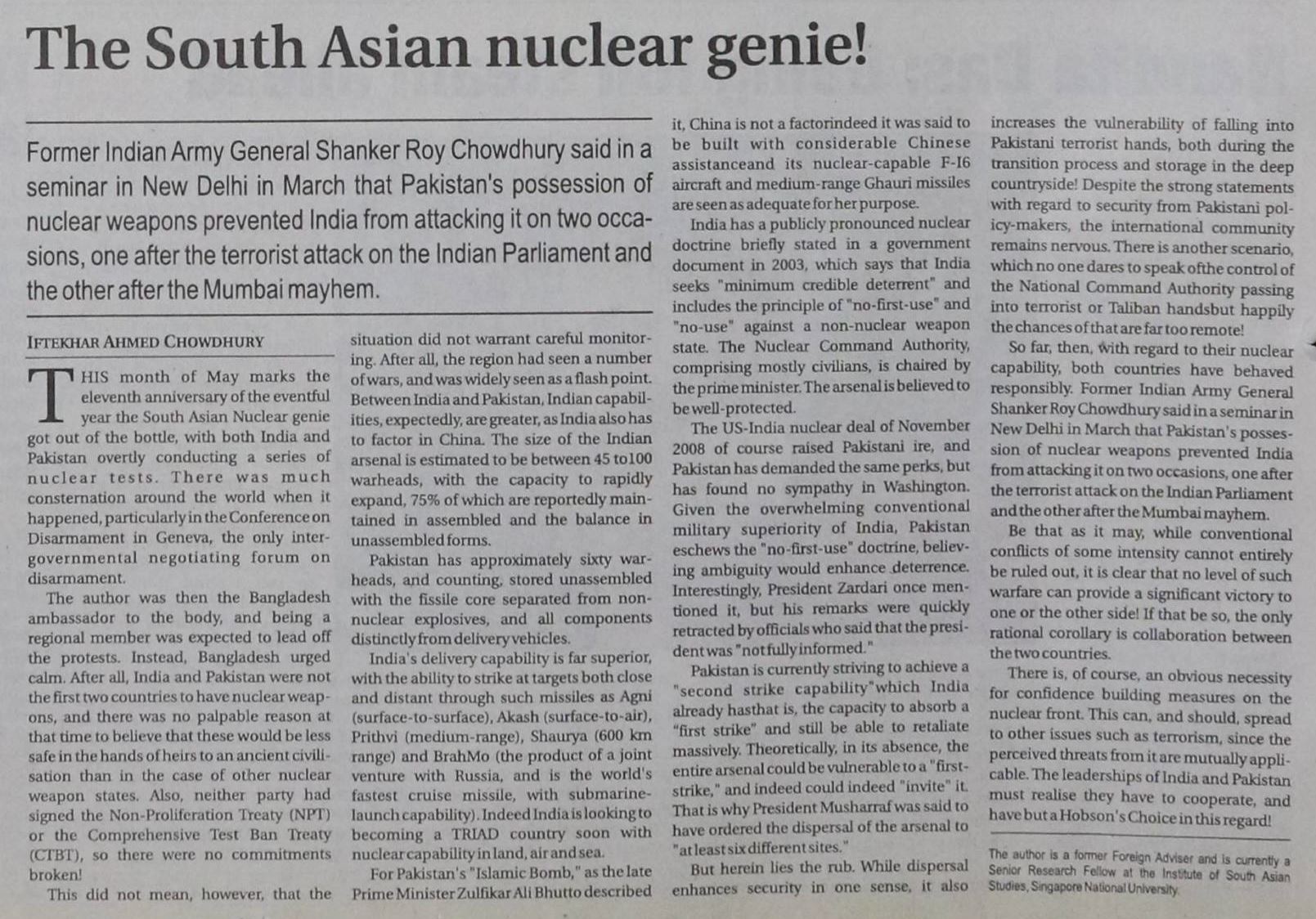 The South Asian nuclear genie!

Former Indian Army General Shanker Roy Chowdhury said in a seminar in New Delhi in March that Pakistan's possession of nuclear weapons prevented India from attacking it on two occasions, one after the terrorist attack on the Indian Parliament and the other after the Mumbai mayhem.

IFTEKHAR AHMED CHOWDHURY

THIS month of May marks the eleventh anniversary of the eventful year the South Asian Nuclear genie got out of the bottle, with both India and Pakistan overtly conducting a series of nuclear tests. There was much consternation around the world when it happened, particularly in the Conference on Disarmament in Geneva, the only intergovernmental negotiating forum on disarmament.

The author was then the Bangladesh ambassador to the body, and being a regional member was expected to lead off the protests. Instead, Bangladesh urged calm. After all, India and Pakistan were not the first two countries to have nuclear weapons, and there was no palpable reason at that time to believe that these would be less safe in the hands of heirs to an ancient civilisation than in the case of other nuclear weapon states. Also, neither party had signed the Non-Proliferation Treaty (NPT) or the Comprehensive Test Ban Treaty (CTBT), so there were no commitments broken!

This did not mean, however, that the situation did not warrant careful monitoring. After all, the region had seen a number of wars, and was widely seen as a flash point. Between India and Pakistan, Indian capabilities, expectedly, are greater, as India also has to factor in China. The size of the Indian arsenal is estimated to be between 45 to100 warheads, with the capacity to rapidly expand, 75% of which are reportedly maintained in assembled and the balance in unassembled forms.

Pakistan has approximately sixty warheads, and counting, stored unassembled with the fissile core separated from non-nuclear explosives, and all components distinctly from delivery vehicles.

India's delivery capability is far superior, with the ability to strike at targets both close and distant through such missiles as Agni (surface-to-surface), Akash (surface-to-air), Prithvi (medium-range), Shaurya (600 km range) and BrahMo (the product of a joint venture with Russia, and is the world's fastest cruise missile, with submarine-launch capability). Indeed India is looking to becoming a TRIAD country soon with nuclear capability in land, air and sea.

For Pakistan's "Islamic Bomb," as the late Prime Minister Zulfikar Ali Bhutto described it, China is not a factorindeed it was said to be built with considerable Chinese assistanceand its nuclear-capable F-16 aircraft and medium-range Ghauri missiles are seen as adequate for her purpose.

India has a publicly pronounced nuclear doctrine briefly stated in a government document in 2003, which says that India seeks "minimum credible deterrent" and includes the principle of "no-first-use" and "no-use" against a non-nuclear weapon state. The Nuclear Command Authority, comprising mostly civilians, is chaired by the prime minister. The arsenal is believed to be well-protected.

The US-India nuclear deal of November 2008 of course raised Pakistani ire, and Pakistan has demanded the same perks, but has found no sympathy in Washington. Given the overwhelming conventional military superiority of India, Pakistan eschews the "no-first-use" doctrine, believing ambiguity would enhance deterrence. Interestingly, President Zardari once mentioned it, but his remarks were quickly retracted by officials who said that the president was "not fully informed."

Pakistan is currently striving to achieve a "second strike capability"which India already hasthat is, the capacity to absorb a "first strike" and still be able to retaliate massively. Theoretically, in its absence, the entire arsenal could be vulnerable to a "first-strike," and indeed could indeed "invite" it. That is why President Musharraf was said to have ordered the dispersal of the arsenal to "at least six different sites."

But herein lies the rub. While dispersal enhances security in one sense, it also increases the vulnerability of falling into Pakistani terrorist hands, both during the transition process and storage in the deep countryside! Despite the strong statements with regard to security from Pakistani policy-makers, the international community remains nervous. There is another scenario, which no one dares to speak ofthe control of the National Command Authority passing into terrorist or Taliban handsbut happily the chances of that are far too remote!

So far, then, with regard to their nuclear capability, both countries have behaved responsibly. Former Indian Army General Shanker Roy Chowdhury said in a seminar in New Delhi in March that Pakistan's possession of nuclear weapons prevented India from attacking it on two occasions, one after the terrorist attack on the Indian Parliament and the other after the Mumbai mayhem.

Be that as it may, while conventional conflicts of some intensity cannot entirely be ruled out, it is clear that no level of such warfare can provide a significant victory to one or the other side! If that be so, the only rational corollary is collaboration between the two countries.

There is, of course, an obvious necessity for confidence building measures on the nuclear front. This can, and should, spread to other issues such as terrorism, since the perceived threats from it are mutually applicable. The leaderships of India and Pakistan must realise they have to cooperate, and have but a Hobson's Choice in this regard!

The author is a former Foreign Adviser and is currently a Senior Research Fellow at the Institute of South Asian Studies, Singapore National University.